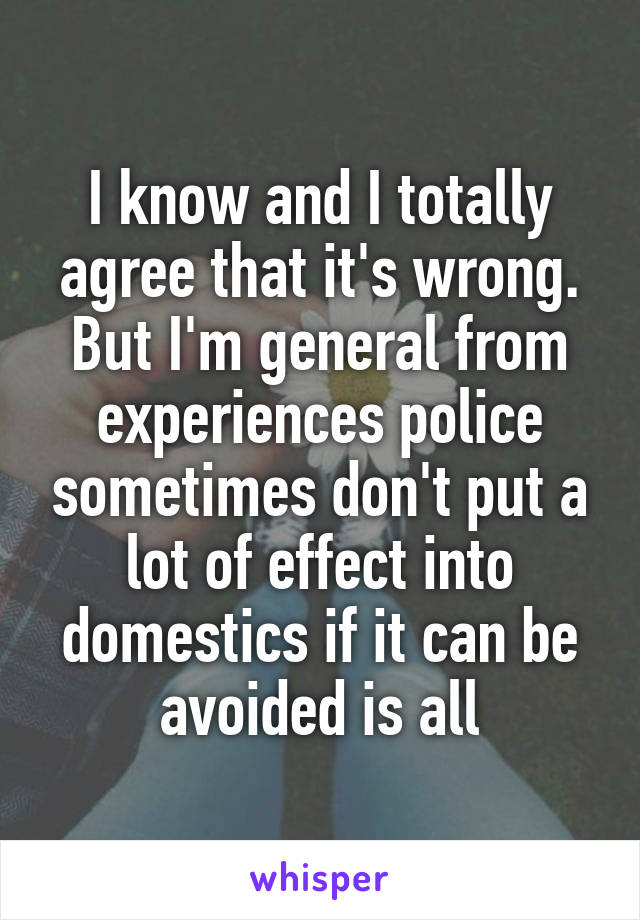 I know and I totally agree that it's wrong. But I'm general from experiences police sometimes don't put a lot of effect into domestics if it can be avoided is all

whisper